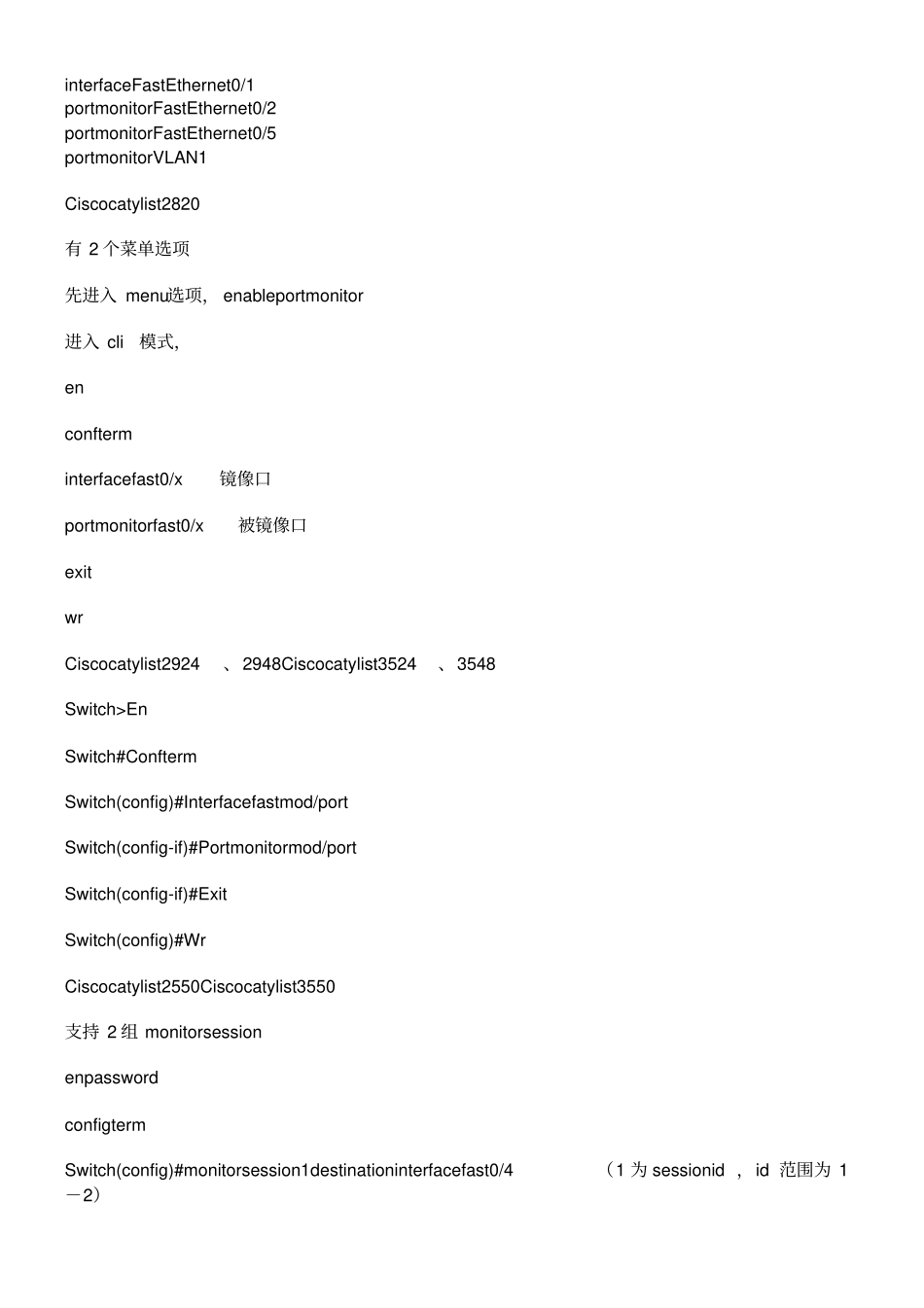 interfaceFastEthernet0/1
portmonitorFastEthernet0/2
portmonitorFastEthernet0/5
portmonitorVLAN1

Ciscocatylist2820

有 2 个菜单选项

先进入 menu选项， enableportmonitor

进入 cli 模式，

en

confterm

interfacefast0/x 镜像口

portmonitorfast0/x 被镜像口

exit

wr

Ciscocatylist2924 、2948Ciscocatylist3524 、3548

Switch>En

Switch#Confterm

Switch(config)#Interfacefastmod/port

Switch(config-if)#Portmonitormod/port

Switch(config-if)#Exit

Switch(config)#Wr

Ciscocatylist2550Ciscocatylist3550

支持 2 组 monitorsession

enpassword

configterm

Switch(config)#monitorsession1destinationinterfacefast0/4 （1 为 sessionid ， id 范围为 1－2）